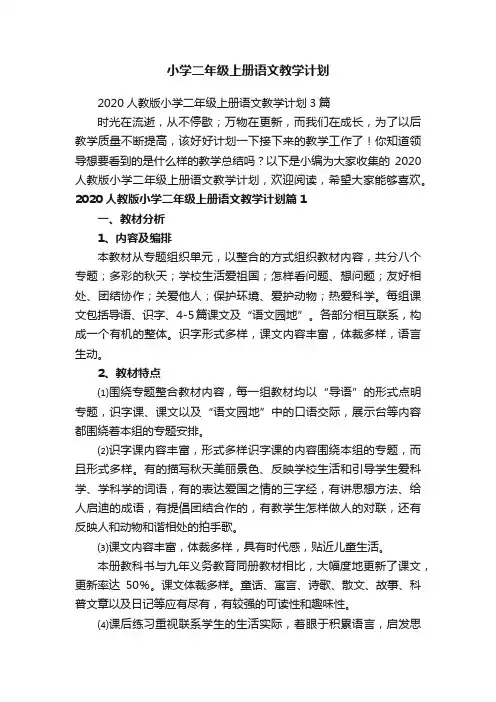 小学二年级上册语文教学计划

2020 人教版小学二年级上册语文教学计划 3 篇

时光在流逝，从不停歇；万物在更新，而我们在成长，为了以后教学质量不断提高，该好好计划一下接下来的教学工作了！你知道领导想要看到的是什么样的教学总结吗？以下是小编为大家收集的 2020 人教版小学二年级上册语文教学计划，欢迎阅读，希望大家能够喜欢。

2020 人教版小学二年级上册语文教学计划篇 1

一、教材分析

1、内容及编排

本教材从专题组织单元，以整合的方式组织教材内容，共分八个专题；多彩的秋天；学校生活爱祖国；怎样看问题、想问题；友好相处、团结协作；关爱他人；保护环境、爱护动物；热爱科学。每组课文包括导语、识字、4-5 篇课文及“语文园地”。各部分相互联系，构成一个有机的整体。识字形式多样，课文内容丰富，体裁多样，语言生动。

2、教材特点

⑴围绕专题整合教材内容，每一组教材均以“导语”的形式点明专题，识字课、课文以及“语文园地”中的口语交际，展示台等内容都围绕着本组的专题安排。

⑵识字课内容丰富，形式多样识字课的内容围绕本组的专题，而且形式多样。有的描写秋天美丽景色、反映学校生活和引导学生爱科学、学科学的词语，有的表达爱国之情的三字经，有讲思想方法、给人启迪的成语，有提倡团结合作的，有教学生怎样做人的对联，还有反映人和动物和谐相处的拍手歌。

⑶课文内容丰富，体裁多样，具有时代感，贴近儿童生活。

本册教科书与九年义务教育同册教材相比，大幅度地更新了课文，更新率达 50%。课文体裁多样。童话、寓言、诗歌、散文、故事、科普文章以及日记等应有尽有，有较强的可读性和趣味性。

⑷课后练习重视联系学生的生活实际，着眼于积累语言，启发思